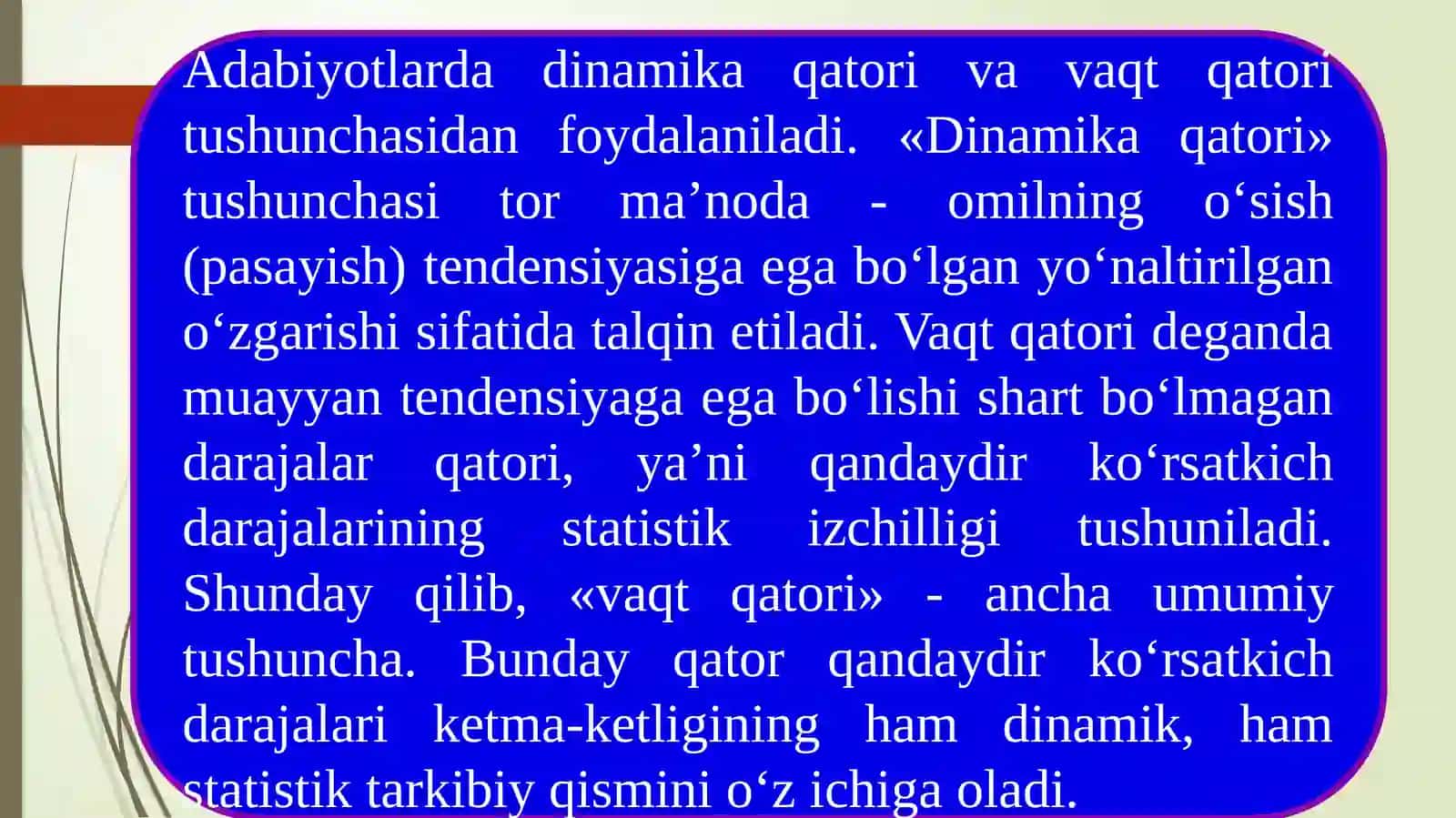 Adabiyotlarda dinamika qatori va vaqt qatori tushunchasidan foydalaniladi. «Dinamika qatori» tushunchasi tor ma’noda - omilning o‘sish (pasayish) tendensiyasiga ega bo‘lgan yo‘naltirilgan o‘zgarishi sifatida talqin etiladi. Vaqt qatori deganda muayyan tendensiyaga ega bo‘lishi shart bo‘lmagan darajalar qatori, ya’ni qandaydir ko‘rsatkich darajalarining statistik izchilligi tushuniladi. Shunday qilib, «vaqt qatori» - ancha umumiy tushuncha. Bunday qator qandaydir ko‘rsatkich darajalari ketma-ketligining ham dinamik, ham statistik tarkibiy qismini o‘z ichiga oladi.